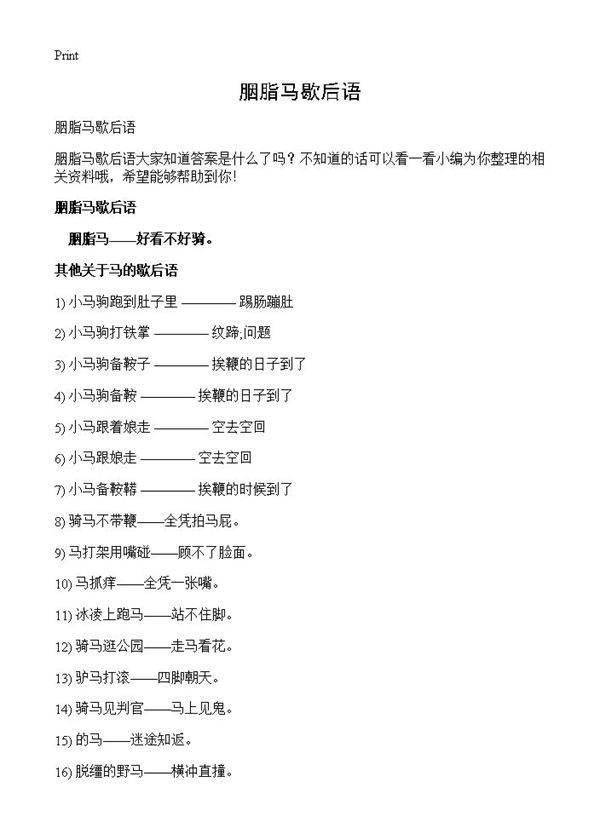 Print

胭脂马歇后语

胭脂马歇后语

胭脂马歇后语大家知道答案是什么了吗？不知道的话可以看一看小编为你整理的相关资料哦，希望能够帮助到你！

胭脂马歇后语

胭脂马——好看不好骑。

其他关于马的歇后语

1) 小马驹跑到肚子里 ———— 踢肠蹦肚

2) 小马驹打铁掌 ———— 纹蹄;问题

3) 小马驹备鞍子 ———— 挨鞭的日子到了

4) 小马驹备鞍 ———— 挨鞭的日子到了

5) 小马跟着娘走 ———— 空去空回

6) 小马跟娘走 ———— 空去空回

7) 小马备鞍鞯 ———— 挨鞭的时候到了

8) 骑马不带鞭——全凭拍马屁。

9) 马打架用嘴碰——顾不了脸面。

10) 马抓痒——全凭一张嘴。

11) 冰凌上跑马——站不住脚。

12) 骑马逛公园——走马看花。

13) 驴马打滚——四脚朝天。

14) 骑马见判官——马上见鬼。

15) 的马——迷途知返。

16) 脱缰的野马——横冲直撞。